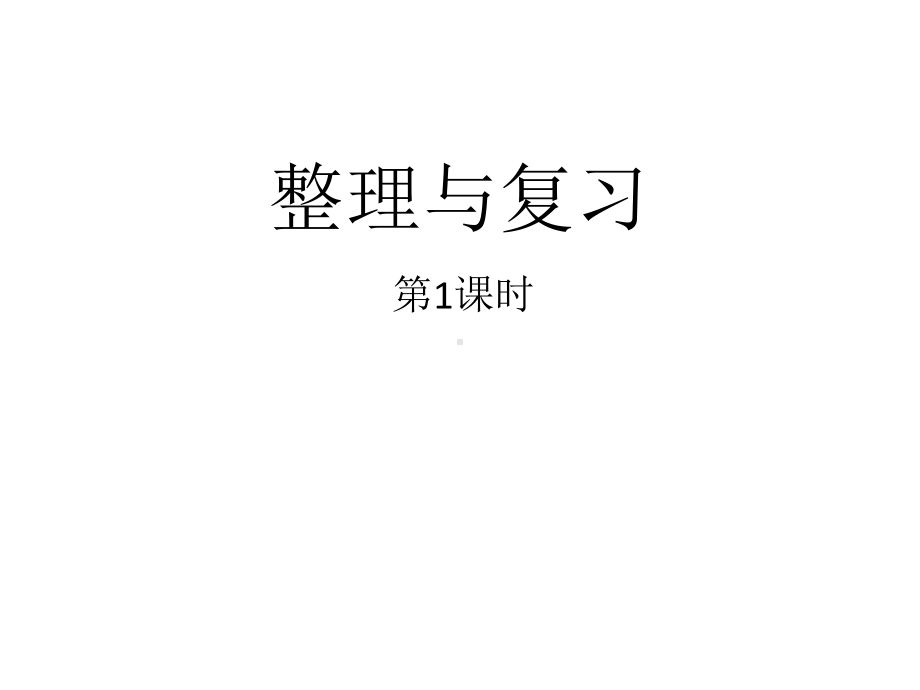 整理与复习

第1课时